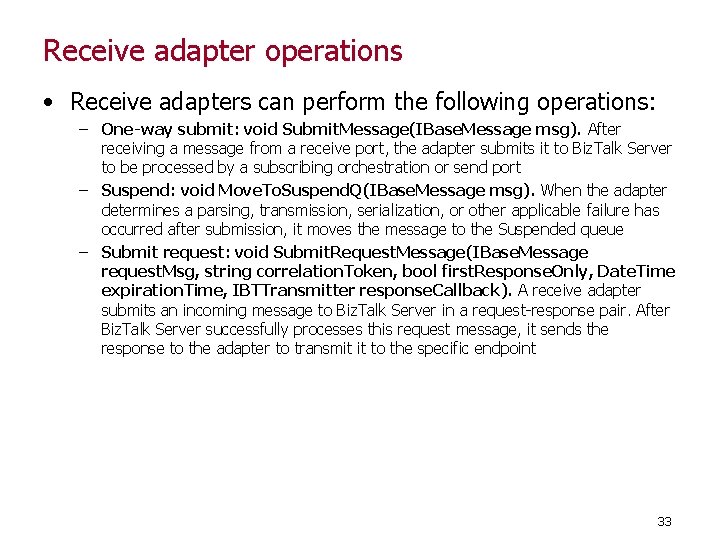 Receive adapter operations

• Receive adapters can perform the following operations:

– One-way submit: void SubmitMessage(IBaseMessage msg). After receiving a message from a receive port, the adapter submits it to BizTalk Server to be processed by a subscribing orchestration or send port

– Suspend: void MoveToSuspendQ(IBaseMessage msg). When the adapter determines a parsing, transmission, serialization, or other applicable failure has occurred after submission, it moves the message to the Suspended queue

– Submit request: void SubmitRequestMessage(IBaseMessage requestMsg, string correlationToken, bool firstResponseOnly, DateTime expirationTime, IBTTransmitter responseCallback). A receive adapter submits an incoming message to BizTalk Server in a request-response pair. After BizTalk Server successfully processes this request message, it sends the response to the adapter to transmit it to the specific endpoint

33